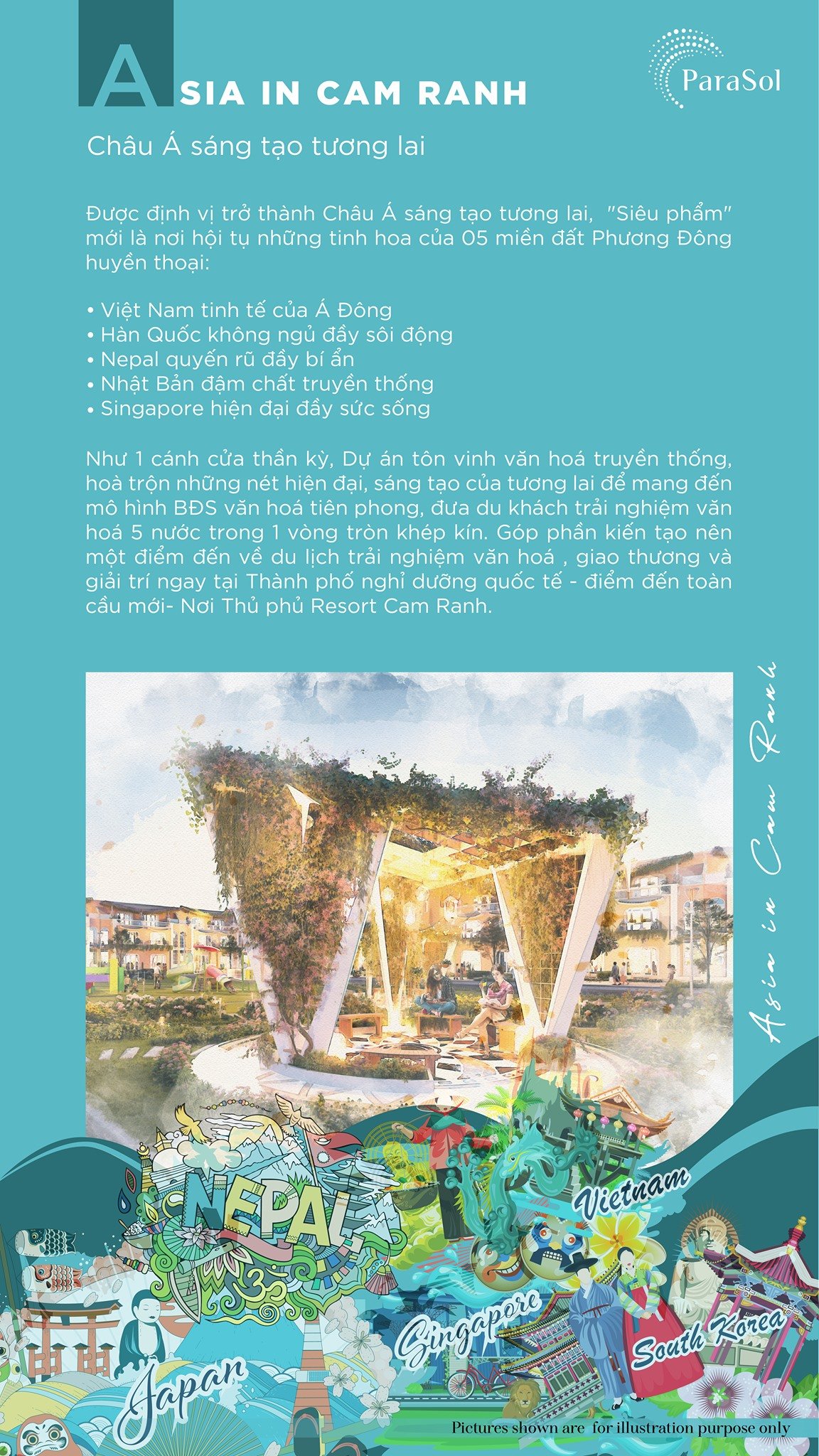 ASIA IN CAM RANH

ParaSol

Châu Á sáng tạo tương lai

Được định vị trở thành Châu Á sáng tạo tương lai, "Siêu phẩm" mới là nơi hội tụ những tinh hoa của 05 miền đất Phương Đông huyền thoại:

• Việt Nam tinh tế của Á Đông
• Hàn Quốc không ngủ đầy sôi động
• Nepal quyến rũ đầy bí ẩn
• Nhật Bản đậm chất truyền thống
• Singapore hiện đại đầy sức sống

Như 1 cánh cửa thần kỳ, Dự án tôn vinh văn hoá truyền thống, hoà trộn những nét hiện đại, sáng tạo của tương lai để mang đến mô hình BĐS văn hoá tiên phong, đưa du khách trải nghiệm văn hoá 5 nước trong 1 vòng tròn khép kín. Góp phần kiến tạo nên một điểm đến về du lịch trải nghiệm văn hoá , giao thương và giải trí ngay tại Thành phố nghỉ dưỡng quốc tế - điểm đến toàn cầu mới- Nơi Thủ phủ Resort Cam Ranh.

Asia in Cam Ranh

NEPAL

Vietnam

Singapore

South Korea

Japan

Pictures shown are for illustration purpose only